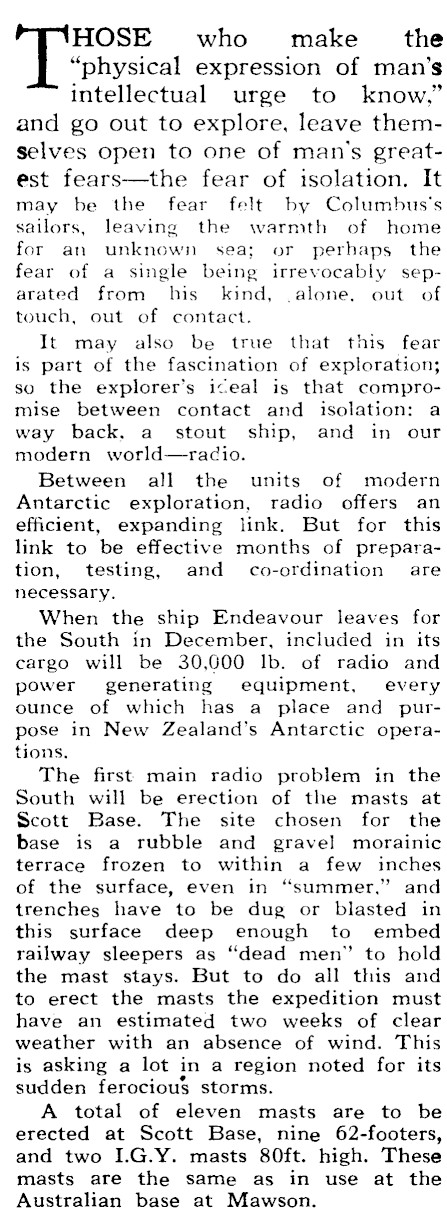 THOSE who make the "physical expression of man's intellectual urge to know," and go out to explore, leave themselves open to one of man's greatest fears—the fear of isolation. It may be the fear felt by Columbus's sailors, leaving the warmth of home for an unknown sea; or perhaps the fear of a single being irrevocably separated from his kind, alone, out of touch, out of contact.

It may also be true that this fear is part of the fascination of exploration; so the explorer's ideal is that compromise between contact and isolation: a way back, a stout ship, and in our modern world—radio.

Between all the units of modern Antarctic exploration, radio offers an efficient, expanding link. But for this link to be effective months of preparation, testing, and co-ordination are necessary.

When the ship Endeavour leaves for the South in December, included in its cargo will be 30,000 lb. of radio and power generating equipment, every ounce of which has a place and purpose in New Zealand's Antarctic operations.

The first main radio problem in the South will be erection of the masts at Scott Base. The site chosen for the base is a rubble and gravel morainic terrace frozen to within a few inches of the surface, even in "summer," and trenches have to be dug or blasted in this surface deep enough to embed railway sleepers as "dead men" to hold the mast stays. But to do all this and to erect the masts the expedition must have an estimated two weeks of clear weather with an absence of wind. This is asking a lot in a region noted for its sudden ferocious storms.

A total of eleven masts are to be erected at Scott Base, nine 62-footers, and two I.G.Y. masts 80ft. high. These masts are the same as in use at the Australian base at Mawson.